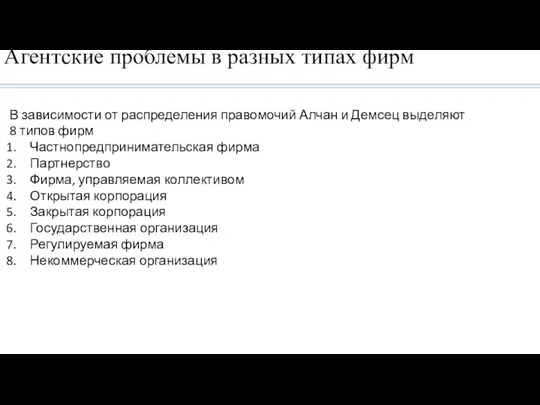 Агентские проблемы в разных типах фирм

В зависимости от распределения правомочий Алчан и Демсец выделяют 8 типов фирм

1. Частнопредпринимательская фирма
2. Партнерство
3. Фирма, управляемая коллективом
4. Открытая корпорация
5. Закрытая корпорация
6. Государственная организация
7. Регулируемая фирма
8. Некоммерческая организация